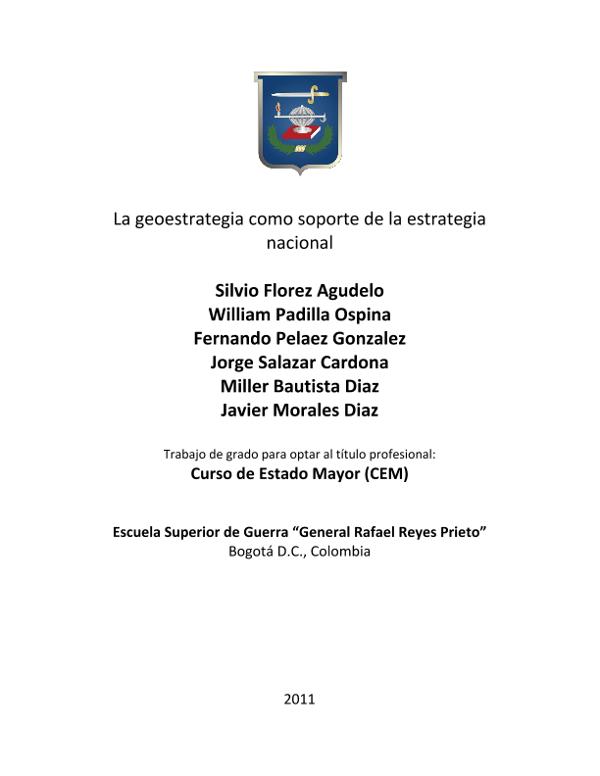 La geoestrategia como soporte de la estrategia nacional

Silvio Florez Agudelo
William Padilla Ospina
Fernando Pelaez Gonzalez
Jorge Salazar Cardona
Miller Bautista Diaz
Javier Morales Diaz

Trabajo de grado para optar al título profesional:
Curso de Estado Mayor (CEM)

Escuela Superior de Guerra "General Rafael Reyes Prieto"
Bogotá D.C., Colombia

2011